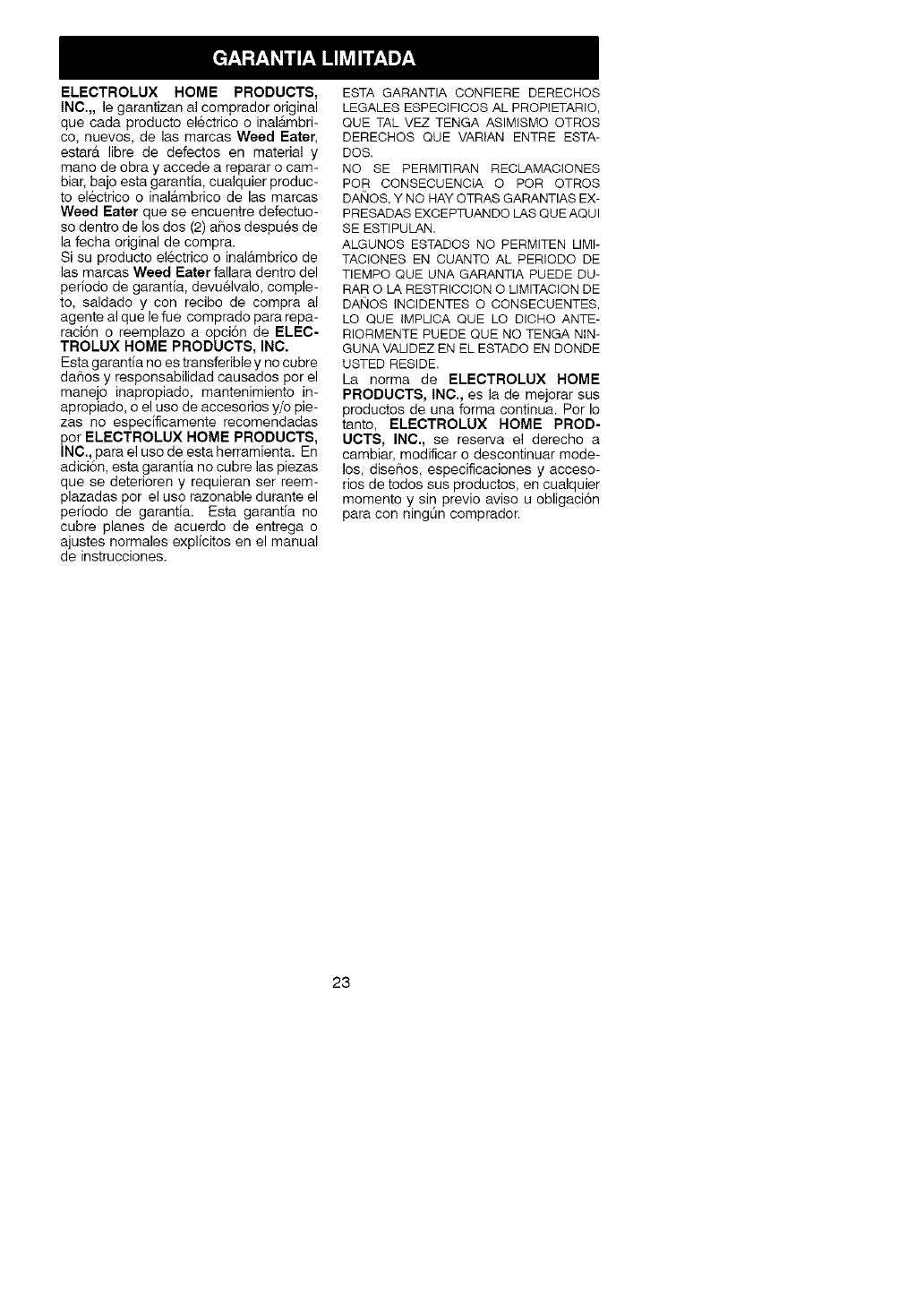 GARANTIA LIMITADA

ELECTROLUX HOME PRODUCTS, INC.,, le garantizan al comprador original que cada producto eléctrico o inalámbrico, nuevos, de las marcas Weed Eater, estará libre de defectos en material y mano de obra y accede a reparar o cambiar, bajo esta garantía, cualquier producto eléctrico o inalámbrico de las marcas Weed Eater que se encuentre defectuoso dentro de los dos (2) años después de la fecha original de compra.
Si su producto eléctrico o inalámbrico de las marcas Weed Eater fallara dentro del período de garantía, devuélvalo, completo, saldado y con recibo de compra al agente al que le fue comprado para reparación o reemplazo a opción de ELECTROLUX HOME PRODUCTS, INC.
Esta garantía no es transferible y no cubre daños y responsabilidad causados por el manejo inapropiado, mantenimiento inapropiado, o el uso de accesorios y/o piezas no específicamente recomendadas por ELECTROLUX HOME PRODUCTS, INC., para el uso de esta herramienta. En adición, esta garantía no cubre las piezas que se deterioren y requieran ser reemplazadas por el uso razonable durante el período de garantía. Esta garantía no cubre planes de acuerdo de entrega o ajustes normales explícitos en el manual de instrucciones.

ESTA GARANTIA CONFIERE DERECHOS LEGALES ESPECIFICOS AL PROPIETARIO, QUE TAL VEZ TENGA ASIMISMO OTROS DERECHOS QUE VARIAN ENTRE ESTADOS.
NO SE PERMITIRAN RECLAMACIONES POR CONSECUENCIA O POR OTROS DAÑOS, Y NO HAY OTRAS GARANTIAS EXPRESADAS EXCEPTUANDO LAS QUE AQUI SE ESTIPULAN.
ALGUNOS ESTADOS NO PERMITEN LIMITACIONES EN CUANTO AL PERIODO DE TIEMPO QUE UNA GARANTIA PUEDE DURAR O LA RESTRICCION O LIMITACION DE DAÑOS INCIDENTES O CONSECUENTES, LO QUE IMPLICA QUE LO DICHO ANTERIORMENTE PUEDE QUE NO TENGA NINGUNA VALIDEZ EN EL ESTADO EN DONDE USTED RESIDE.
La norma de ELECTROLUX HOME PRODUCTS, INC., es la de mejorar sus productos de una forma continua. Por lo tanto, ELECTROLUX HOME PRODUCTS, INC., se reserva el derecho a cambiar, modificar o descontinuar modelos, diseños, especificaciones y accesorios de todos sus productos, en cualquier momento y sin previo aviso u obligación para con ningún comprador.

23